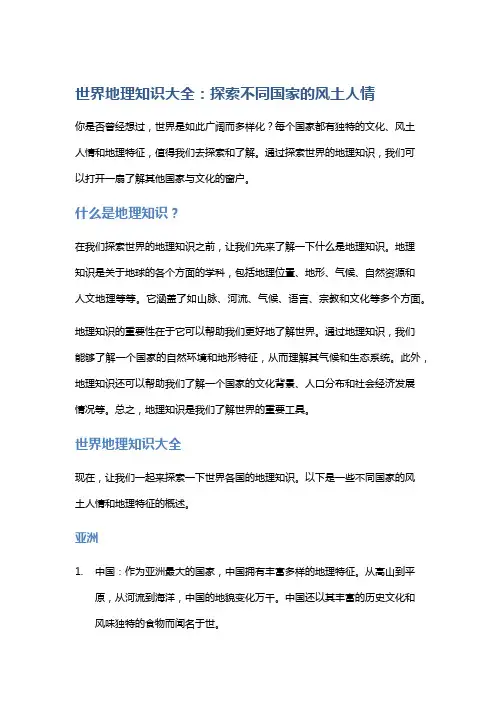 世界地理知识大全：探索不同国家的风土人情

你是否曾经想过，世界是如此广阔而多样化？每个国家都有独特的文化、风土人情和地理特征，值得我们去探索和了解。通过探索世界的地理知识，我们可以打开一扇了解其他国家与文化的窗户。

什么是地理知识？

在我们探索世界的地理知识之前，让我们先来了解一下什么是地理知识。地理知识是关于地球的各个方面的学科，包括地理位置、地形、气候、自然资源和人文地理等等。它涵盖了如山脉、河流、气候、语言、宗教和文化等多个方面。

地理知识的重要性在于它可以帮助我们更好地了解世界。通过地理知识，我们能够了解一个国家的自然环境和地形特征，从而理解其气候和生态系统。此外，地理知识还可以帮助我们了解一个国家的文化背景、人口分布和社会经济发展情况等。总之，地理知识是我们了解世界的重要工具。

世界地理知识大全

现在，让我们一起来探索一下世界各国的地理知识。以下是一些不同国家的风土人情和地理特征的概述。

亚洲

1. 中国：作为亚洲最大的国家，中国拥有丰富多样的地理特征。从高山到平原，从河流到海洋，中国的地貌变化万千。中国还以其丰富的历史文化和风味独特的食物而闻名于世。